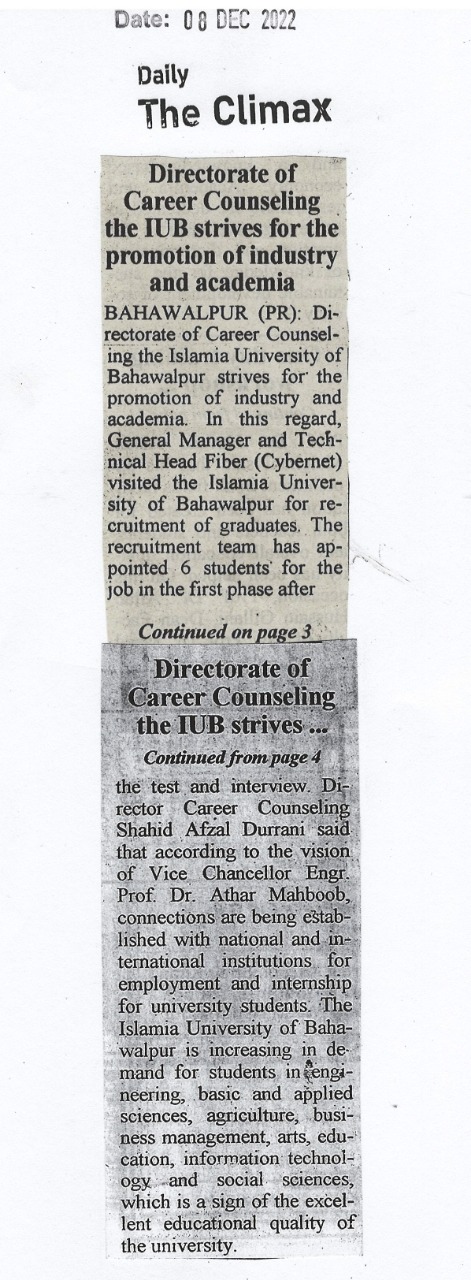 Date: 08 DEC 2022

Daily
The Climax

Directorate of Career Counseling the IUB strives for the promotion of industry and academia

BAHAWALPUR (PR): Directorate of Career Counseling the Islamia University of Bahawalpur strives for the promotion of industry and academia. In this regard, General Manager and Technical Head Fiber (Cybernet) visited the Islamia University of Bahawalpur for recruitment of graduates. The recruitment team has appointed 6 students for the job in the first phase after

Continued on page 3

Directorate of Career Counseling the IUB strives ...

Continued from page 4

the test and interview. Director Career Counseling Shahid Afzal Durrani said that according to the vision of Vice Chancellor Engr. Prof. Dr. Athar Mahboob, connections are being established with national and international institutions for employment and internship for university students. The Islamia University of Bahawalpur is increasing in demand for students in engineering, basic and applied sciences, agriculture, business management, arts, education, information technology and social sciences, which is a sign of the excellent educational quality of the university.